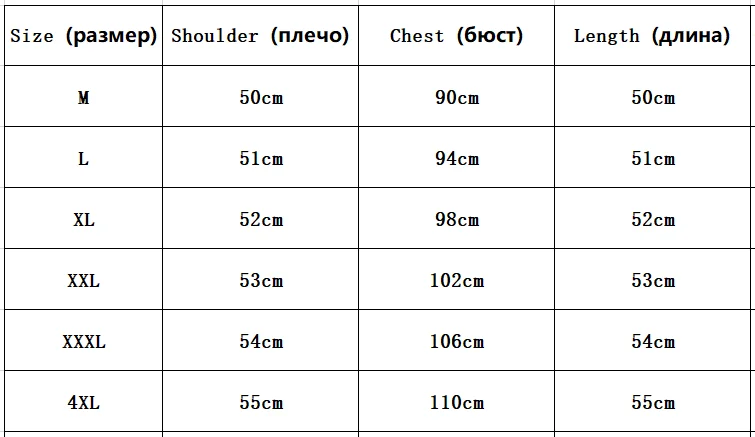 | Size (размер) | Shoulder (плечо) | Chest (бюст) | Length (длина) |
|---|---|---|---|
| M | 50cm | 90cm | 50cm |
| L | 51cm | 94cm | 51cm |
| XL | 52cm | 98cm | 52cm |
| XXL | 53cm | 102cm | 53cm |
| XXXL | 54cm | 106cm | 54cm |
| 4XL | 55cm | 110cm | 55cm |